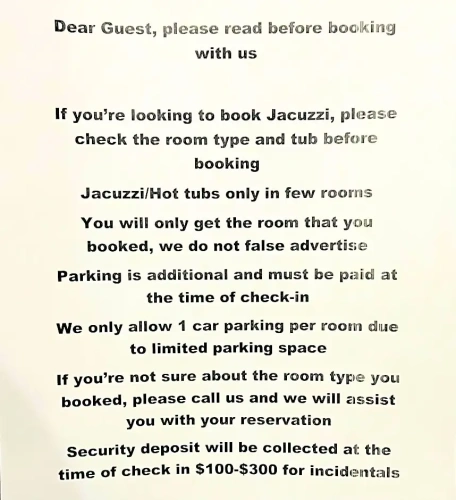 Dear Guest, please read before booking with us

If you're looking to book Jacuzzi, please check the room type and tub before booking

Jacuzzi/Hot tubs only in few rooms

You will only get the room that you booked, we do not false advertise

Parking is additional and must be paid at the time of check-in

We only allow 1 car parking per room due to limited parking space

If you're not sure about the room type you booked, please call us and we will assist you with your reservation

Security deposit will be collected at the time of check in $100-$300 for incidentals